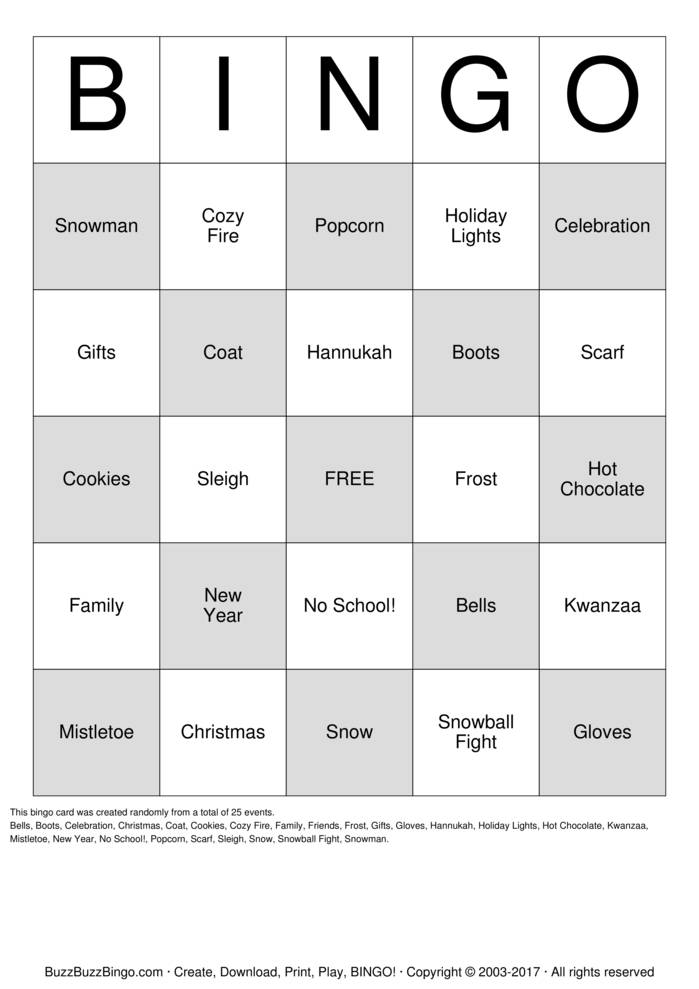 | B | I | N | G | O |
|---|---|---|---|---|
| Snowman | Cozy Fire | Popcorn | Holiday Lights | Celebration |
| Gifts | Coat | Hannukah | Boots | Scarf |
| Cookies | Sleigh | FREE | Frost | Hot Chocolate |
| Family | New Year | No School! | Bells | Kwanzaa |
| Mistletoe | Christmas | Snow | Snowball Fight | Gloves |

This bingo card was created randomly from a total of 25 events.
Bells, Boots, Celebration, Christmas, Coat, Cookies, Cozy Fire, Family, Friends, Frost, Gifts, Gloves, Hannukah, Holiday Lights, Hot Chocolate, Kwanzaa, Mistletoe, New Year, No School!, Popcorn, Scarf, Sleigh, Snow, Snowball Fight, Snowman.

BuzzBuzzBingo.com · Create, Download, Print, Play, BINGO! · Copyright © 2003-2017 · All rights reserved